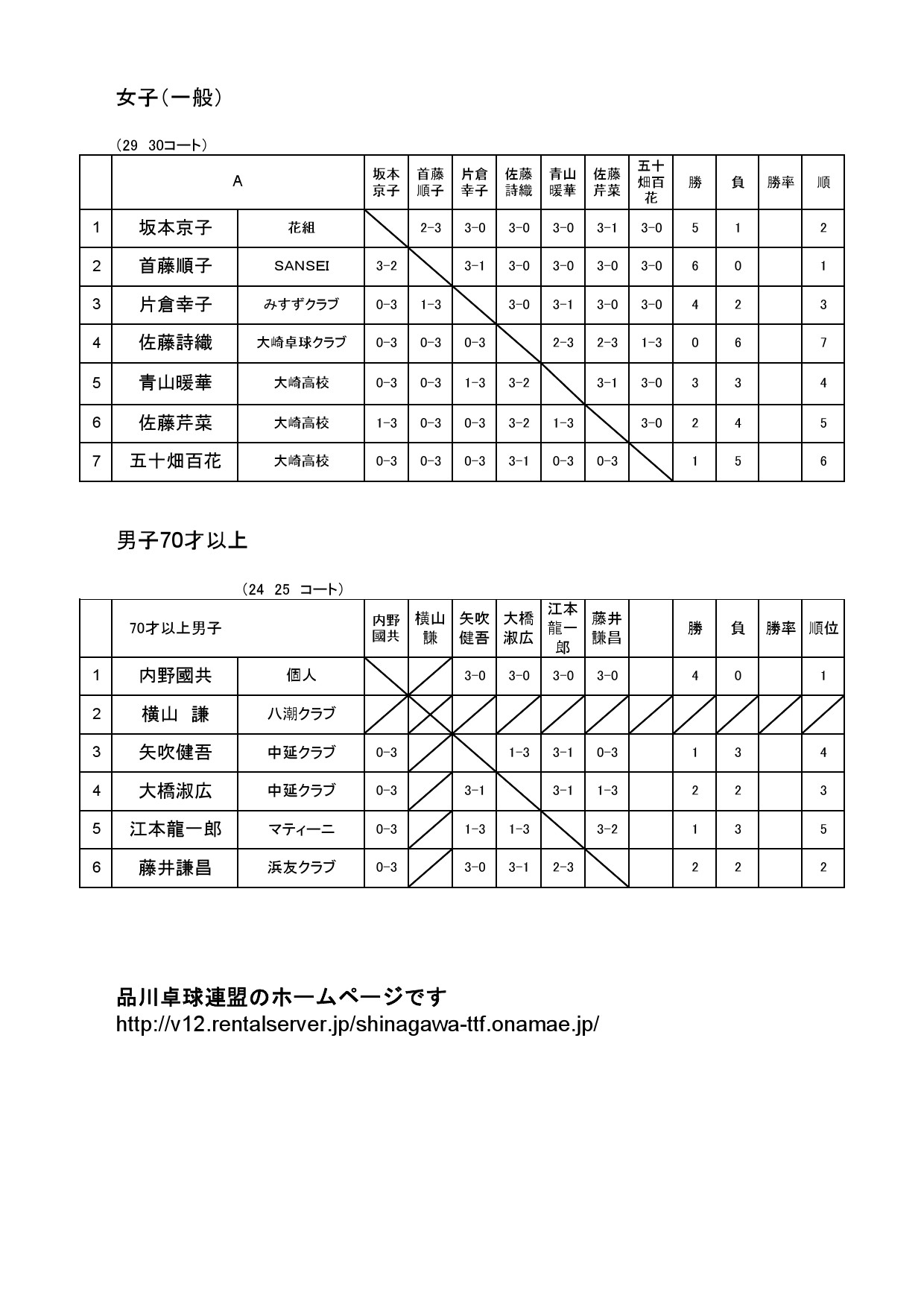 女子(一般)

(29 30コート)

| | A | | 坂本京子 | 首藤順子 | 片倉幸子 | 佐藤詩織 | 青山暖華 | 佐藤芹菜 | 五十畑百花 | 勝 | 負 | 勝率 | 順 |
|---|---|---|---|---|---|---|---|---|---|---|---|---|---|
| 1 | 坂本京子 | 花組 | | 2-3 | 3-0 | 3-0 | 3-0 | 3-1 | 3-0 | 5 | 1 | | 2 |
| 2 | 首藤順子 | SANSEI | 3-2 | | 3-1 | 3-0 | 3-0 | 3-0 | 3-0 | 6 | 0 | | 1 |
| 3 | 片倉幸子 | みすずクラブ | 0-3 | 1-3 | | 3-0 | 3-1 | 3-0 | 3-0 | 4 | 2 | | 3 |
| 4 | 佐藤詩織 | 大崎卓球クラブ | 0-3 | 0-3 | 0-3 | | 2-3 | 2-3 | 1-3 | 0 | 6 | | 7 |
| 5 | 青山暖華 | 大崎高校 | 0-3 | 0-3 | 1-3 | 3-2 | | 3-1 | 3-0 | 3 | 3 | | 4 |
| 6 | 佐藤芹菜 | 大崎高校 | 1-3 | 0-3 | 0-3 | 3-2 | 1-3 | | 3-0 | 2 | 4 | | 5 |
| 7 | 五十畑百花 | 大崎高校 | 0-3 | 0-3 | 0-3 | 3-1 | 0-3 | 0-3 | | 1 | 5 | | 6 |

男子70才以上

(24 25 コート)

| | 70才以上男子 | | 内野國共 | 横山謙 | 矢吹健吾 | 大橋淑広 | 江本龍一郎 | 藤井謙昌 | | 勝 | 負 | 勝率 | 順位 |
|---|---|---|---|---|---|---|---|---|---|---|---|---|---|
| 1 | 内野國共 | 個人 | | | 3-0 | 3-0 | 3-0 | 3-0 | | 4 | 0 | | 1 |
| 2 | 横山 謙 | 八潮クラブ | | | | | | | | | | | |
| 3 | 矢吹健吾 | 中延クラブ | 0-3 | | | 1-3 | 3-1 | 0-3 | | 1 | 3 | | 4 |
| 4 | 大橋淑広 | 中延クラブ | 0-3 | | 3-1 | | 3-1 | 1-3 | | 2 | 2 | | 3 |
| 5 | 江本龍一郎 | マティーニ | 0-3 | | 1-3 | 1-3 | | 3-2 | | 1 | 3 | | 5 |
| 6 | 藤井謙昌 | 浜友クラブ | 0-3 | | 3-0 | 3-1 | 2-3 | | | 2 | 2 | | 2 |

品川卓球連盟のホームページです
http://v12.rentalserver.jp/shinagawa-ttf.onamae.jp/